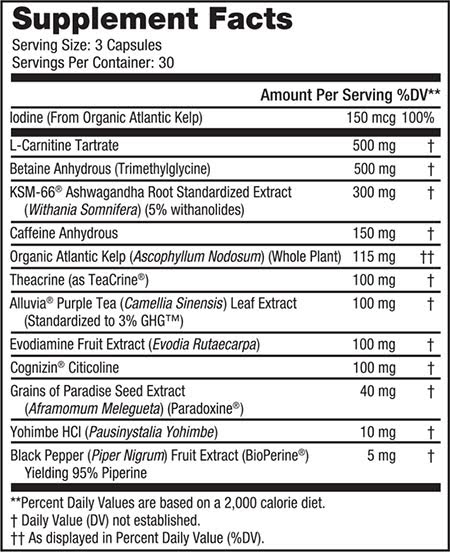 Supplement Facts

Serving Size: 3 Capsules
Servings Per Container: 30

| | Amount Per Serving | %DV** |
|---|---|---|
| Iodine (From Organic Atlantic Kelp) | 150 mcg | 100% |
| L-Carnitine Tartrate | 500 mg | † |
| Betaine Anhydrous (Trimethylglycine) | 500 mg | † |
| KSM-66® Ashwagandha Root Standardized Extract (Withania Somnifera) (5% withanolides) | 300 mg | † |
| Caffeine Anhydrous | 150 mg | † |
| Organic Atlantic Kelp (Ascophyllum Nodosum) (Whole Plant) | 115 mg | †† |
| Theacrine (as TeaCrine®) | 100 mg | † |
| Alluvia® Purple Tea (Camellia Sinensis) Leaf Extract (Standardized to 3% GHG™) | 100 mg | † |
| Evodiamine Fruit Extract (Evodia Rutaecarpa) | 100 mg | † |
| Cognizin® Citicoline | 100 mg | † |
| Grains of Paradise Seed Extract (Aframomum Melegueta) (Paradoxine®) | 40 mg | † |
| Yohimbe HCl (Pausinystalia Yohimbe) | 10 mg | † |
| Black Pepper (Piper Nigrum) Fruit Extract (BioPerine®) Yielding 95% Piperine | 5 mg | † |

**Percent Daily Values are based on a 2,000 calorie diet.
† Daily Value (DV) not established.
†† As displayed in Percent Daily Value (%DV).